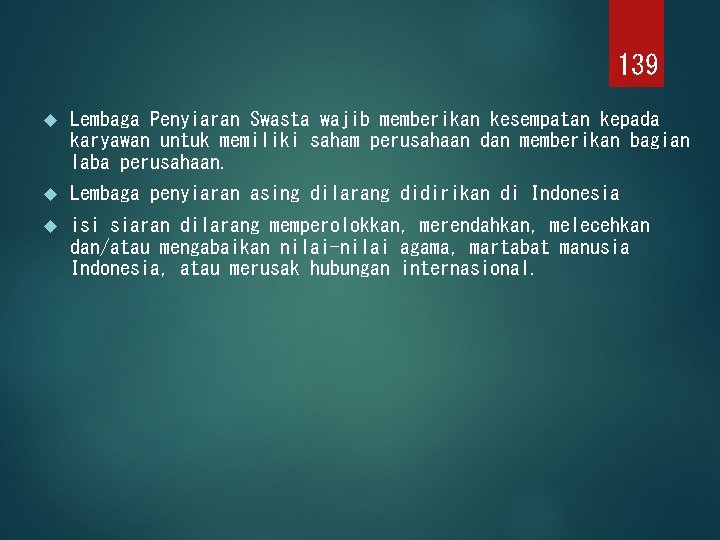 139

Lembaga Penyiaran Swasta wajib memberikan kesempatan kepada karyawan untuk memiliki saham perusahaan dan memberikan bagian laba perusahaan.

Lembaga penyiaran asing dilarang didirikan di Indonesia

isi siaran dilarang memperolokkan, merendahkan, melecehkan dan/atau mengabaikan nilai-nilai agama, martabat manusia Indonesia, atau merusak hubungan internasional.